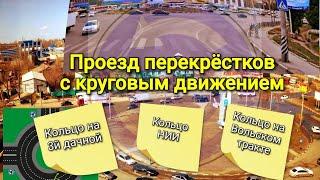 Проезд перекрёстков с круговым движением

Кольцо на 3й дачной

Кольцо НИИ

Кольцо на Вольском тракте